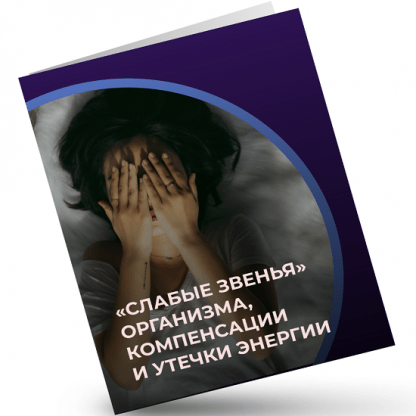 «СЛАБЫЕ ЗВЕНЬЯ» ОРГАНИЗМА, КОМПЕНСАЦИИ И УТЕЧКИ ЭНЕРГИИ